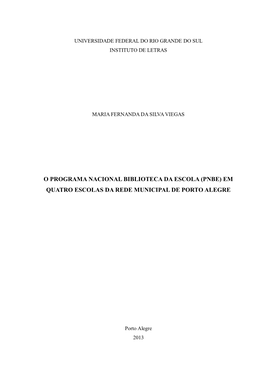 UNIVERSIDADE FEDERAL DO RIO GRANDE DO SUL
INSTITUTO DE LETRAS

MARIA FERNANDA DA SILVA VIEGAS

O PROGRAMA NACIONAL BIBLIOTECA DA ESCOLA (PNBE) EM QUATRO ESCOLAS DA REDE MUNICIPAL DE PORTO ALEGRE

Porto Alegre
2013